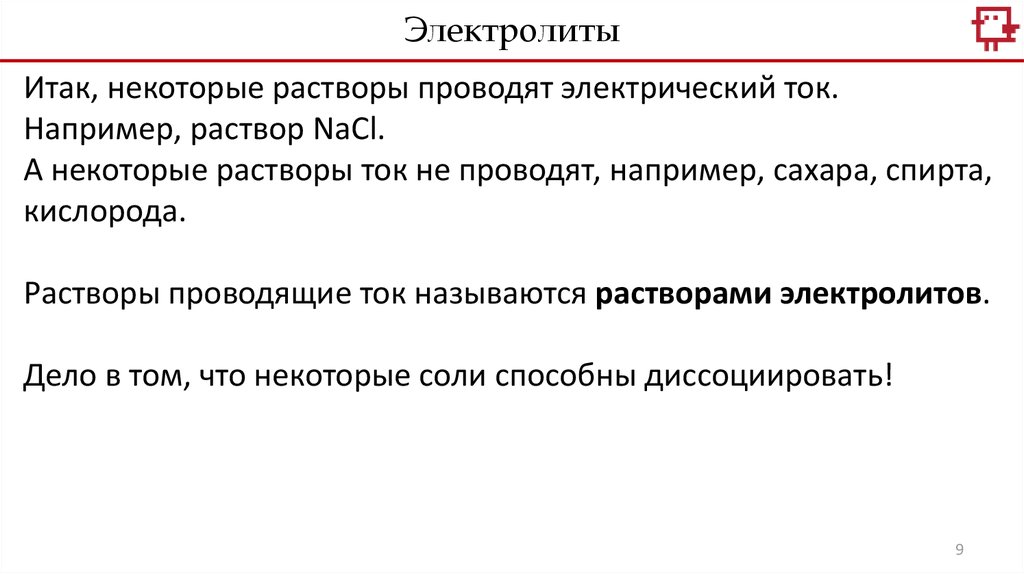 Электролиты

Итак, некоторые растворы проводят электрический ток.
Например, раствор $NaCl$.
А некоторые растворы ток не проводят, например, сахара, спирта, кислорода.

Растворы проводящие ток называются растворами электролитов.

Дело в том, что некоторые соли способны диссоциировать!

9